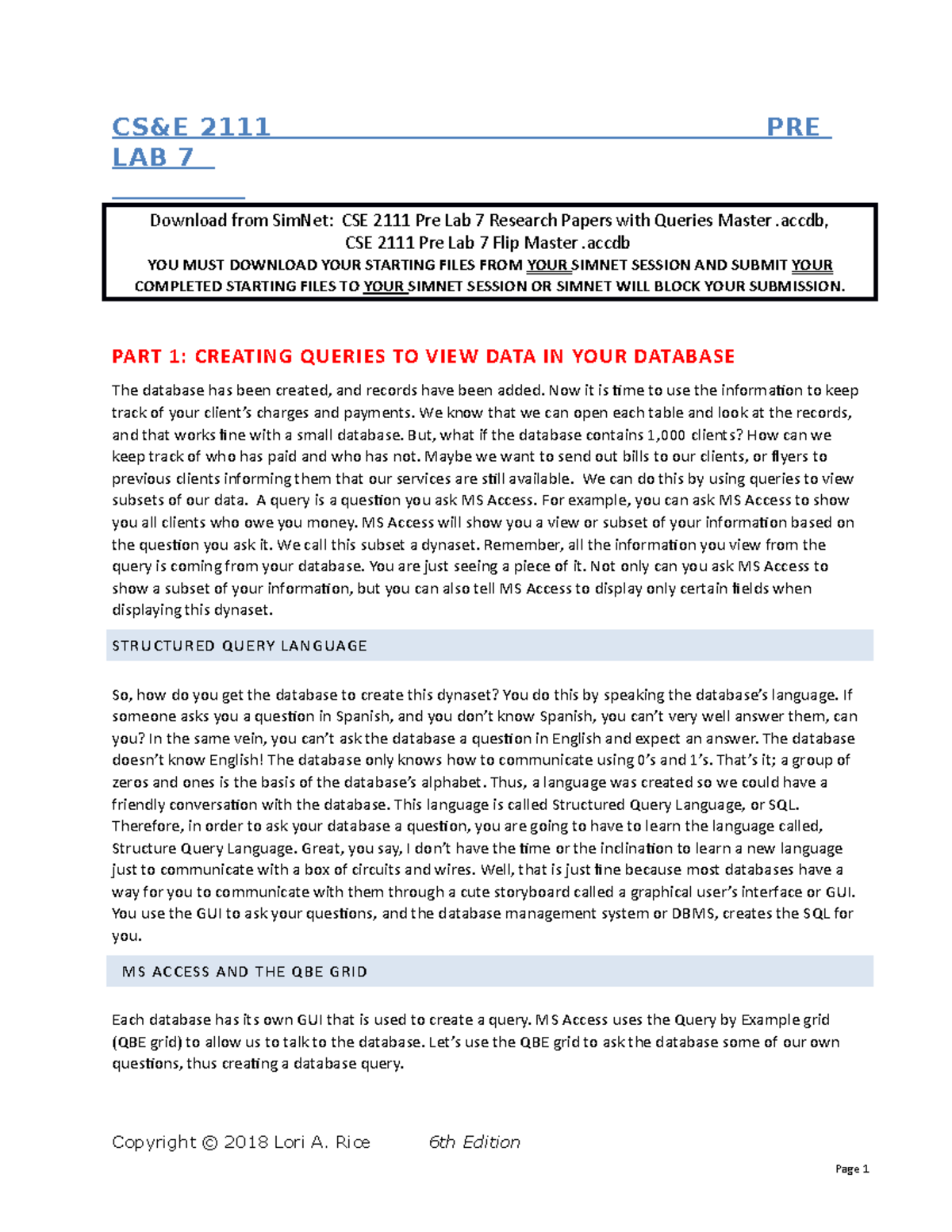 CS&E 2111 PRE LAB 7

Download from SimNet: CSE 2111 Pre Lab 7 Research Papers with Queries Master .accdb, CSE 2111 Pre Lab 7 Flip Master .accdb
YOU MUST DOWNLOAD YOUR STARTING FILES FROM YOUR SIMNET SESSION AND SUBMIT YOUR COMPLETED STARTING FILES TO YOUR SIMNET SESSION OR SIMNET WILL BLOCK YOUR SUBMISSION.

PART 1: CREATING QUERIES TO VIEW DATA IN YOUR DATABASE

The database has been created, and records have been added. Now it is time to use the information to keep track of your client's charges and payments. We know that we can open each table and look at the records, and that works fine with a small database. But, what if the database contains 1,000 clients? How can we keep track of who has paid and who has not. Maybe we want to send out bills to our clients, or flyers to previous clients informing them that our services are still available. We can do this by using queries to view subsets of our data. A query is a question you ask MS Access. For example, you can ask MS Access to show you all clients who owe you money. MS Access will show you a view or subset of your information based on the question you ask it. We call this subset a dynaset. Remember, all the information you view from the query is coming from your database. You are just seeing a piece of it. Not only can you ask MS Access to show a subset of your information, but you can also tell MS Access to display only certain fields when displaying this dynaset.

STRUCTURED QUERY LANGUAGE

So, how do you get the database to create this dynaset? You do this by speaking the database's language. If someone asks you a question in Spanish, and you don't know Spanish, you can't very well answer them, can you? In the same vein, you can't ask the database a question in English and expect an answer. The database doesn't know English! The database only knows how to communicate using 0's and 1's. That's it; a group of zeros and ones is the basis of the database's alphabet. Thus, a language was created so we could have a friendly conversation with the database. This language is called Structured Query Language, or SQL. Therefore, in order to ask your database a question, you are going to have to learn the language called, Structure Query Language. Great, you say, I don't have the time or the inclination to learn a new language just to communicate with a box of circuits and wires. Well, that is just fine because most databases have a way for you to communicate with them through a cute storyboard called a graphical user's interface or GUI. You use the GUI to ask your questions, and the database management system or DBMS, creates the SQL for you.

MS ACCESS AND THE QBE GRID

Each database has its own GUI that is used to create a query. MS Access uses the Query by Example grid (QBE grid) to allow us to talk to the database. Let's use the QBE grid to ask the database some of our own questions, thus creating a database query.

Copyright © 2018 Lori A. Rice 6th Edition

Page 1